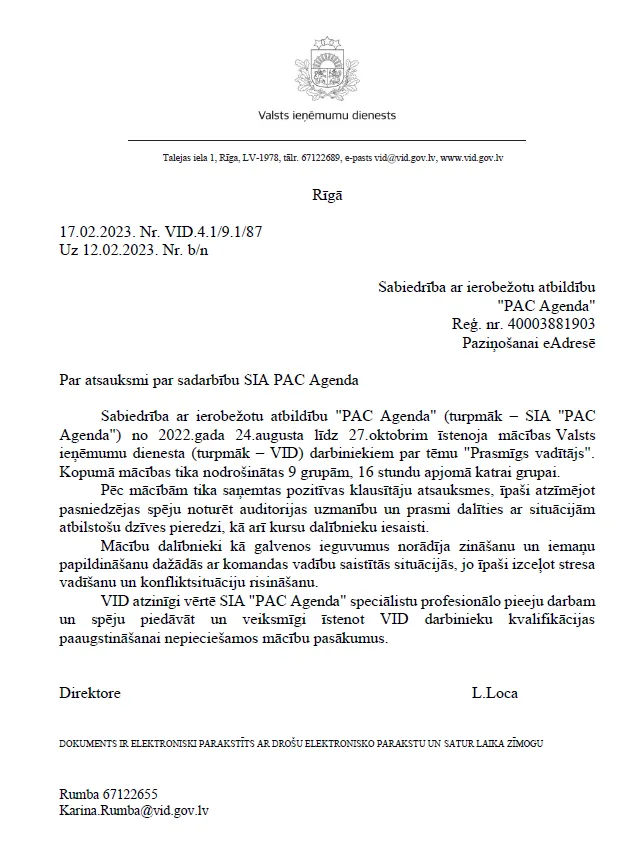 Valsts ieņēmumu dienests

Talejas iela 1, Rīga, LV-1978, tālr. 67122689, e-pasts vid@vid.gov.lv, www.vid.gov.lv

Rīgā

17.02.2023. Nr. VID.4.1/9.1/87
Uz 12.02.2023. Nr. b/n

Sabiedrība ar ierobežotu atbildību
"PAC Agenda"
Reģ. nr. 40003881903
Paziņošanai eAdresē

Par atsauksmi par sadarbību SIA PAC Agenda

Sabiedrība ar ierobežotu atbildību "PAC Agenda" (turpmāk – SIA "PAC Agenda") no 2022.gada 24.augusta līdz 27.oktobrim īstenoja mācības Valsts ieņēmumu dienesta (turpmāk – VID) darbiniekiem par tēmu "Prasmīgs vadītājs". Kopumā mācības tika nodrošinātas 9 grupām, 16 stundu apjomā katrai grupai.

Pēc mācībām tika saņemtas pozitīvas klausītāju atsauksmes, īpaši atzīmējot pasniedzējas spēju noturēt auditorijas uzmanību un prasmi dalīties ar situācijām atbilstošu dzīves pieredzi, kā arī kursu dalībnieku iesaisti.

Mācību dalībnieki kā galvenos ieguvumus norādīja zināšanu un iemaņu papildināšanu dažādās ar komandas vadību saistītās situācijās, jo īpaši izceļot stresa vadīšanu un konfliktsituāciju risināšanu.

VID atzinīgi vērtē SIA "PAC Agenda" speciālistu profesionālo pieeju darbam un spēju piedāvāt un veiksmīgi īstenot VID darbinieku kvalifikācijas paaugstināšanai nepieciešamos mācību pasākumus.

Direktore L.Loca

DOKUMENTS IR ELEKTRONISKI PARAKSTĪTS AR DROŠU ELEKTRONISKO PARAKSTU UN SATUR LAIKA ZĪMOGU

Rumba 67122655
Karina.Rumba@vid.gov.lv